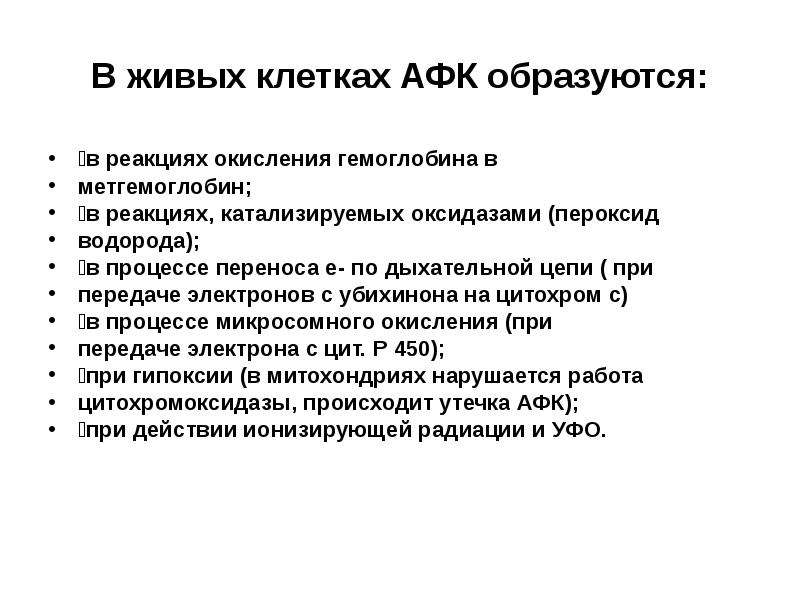 В живых клетках АФК образуются:

• в реакциях окисления гемоглобина в
• метгемоглобин;
• в реакциях, катализируемых оксидазами (пероксид
• водорода);
• в процессе переноса е- по дыхательной цепи ( при
• передаче электронов с убихинона на цитохром с)
• в процессе микросомного окисления (при
• передаче электрона с цит. Р 450);
• при гипоксии (в митохондриях нарушается работа
• цитохромоксидазы, происходит утечка АФК);
• при действии ионизирующей радиации и УФО.